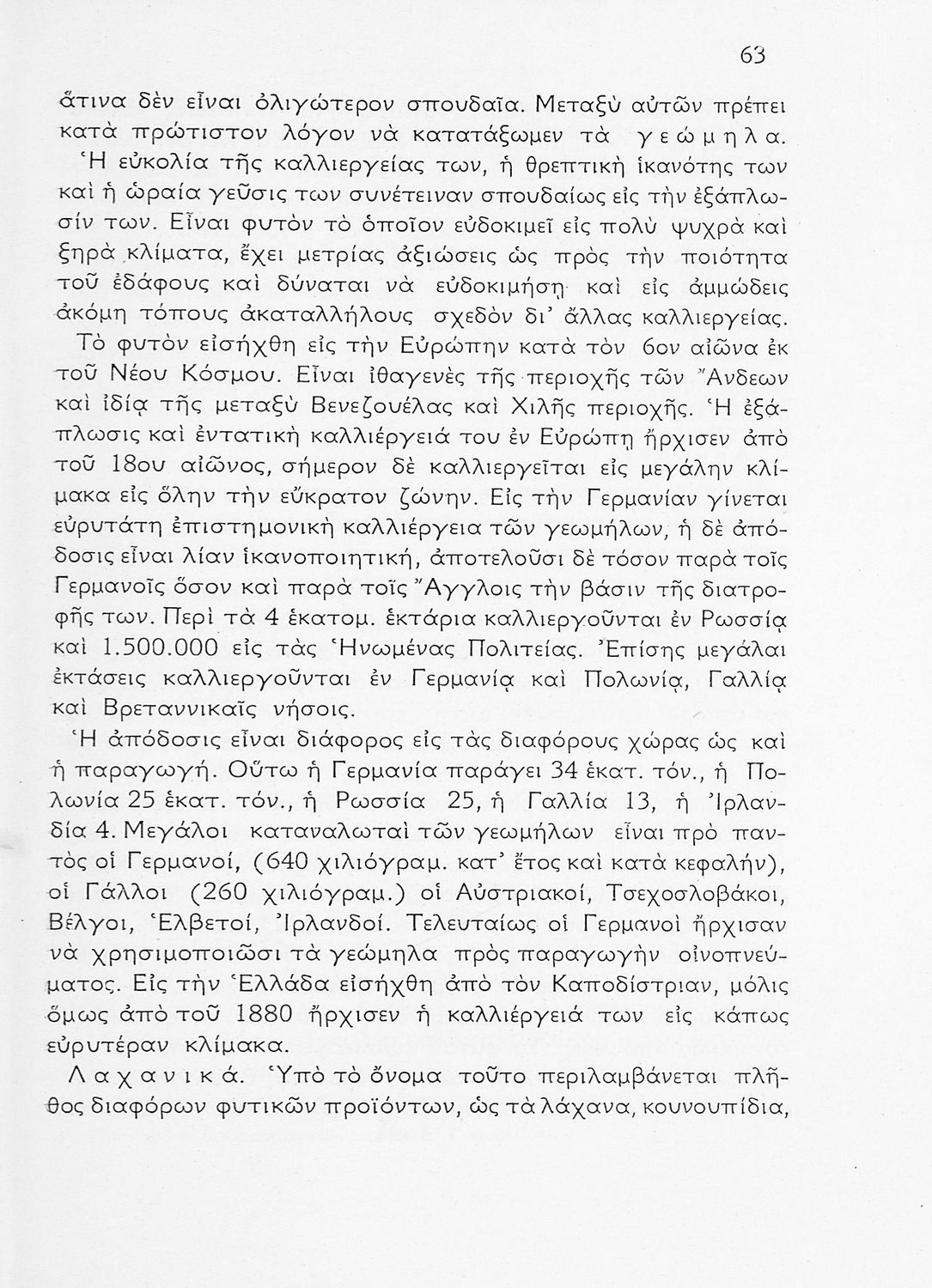 63

ἅτινα δὲν εἶναι ὀλιγώτερον σπουδαῖα. Μεταξὺ αὐτῶν πρέπει κατὰ πρώτιστον λόγον νὰ κατατάξωμεν τὰ γεώμηλα.

Ἡ εὐκολία τῆς καλλιεργείας των, ἡ θρεπτικὴ ἱκανότης των καὶ ἡ ὡραία γεῦσις των συνέτειναν σπουδαίως εἰς τὴν ἐξάπλωσίν των. Εἶναι φυτὸν τὸ ὁποῖον εὐδοκιμεῖ εἰς πολὺ ψυχρὰ καὶ ξηρὰ κλίματα, ἔχει μετρίας ἀξιώσεις ὡς πρὸς τὴν ποιότητα τοῦ ἐδάφους καὶ δύναται νὰ εὐδοκιμήσῃ καὶ εἰς ἀμμώδεις ἀκόμη τόπους ἀκαταλλήλους σχεδὸν δι' ἄλλας καλλιεργείας.

Τὸ φυτὸν εἰσήχθη εἰς τὴν Εὐρώπην κατὰ τὸν 6ον αἰῶνα ἐκ τοῦ Νέου Κόσμου. Εἶναι ἰθαγενὲς τῆς περιοχῆς τῶν Ἄνδεων καὶ ἰδίᾳ τῆς μεταξὺ Βενεζουέλας καὶ Χιλῆς περιοχῆς. Ἡ ἐξάπλωσις καὶ ἐντατικὴ καλλιέργειά του ἐν Εὐρώπῃ ἤρχισεν ἀπὸ τοῦ 18ου αἰῶνος, σήμερον δὲ καλλιεργεῖται εἰς μεγάλην κλίμακα εἰς ὅλην τὴν εὔκρατον ζώνην. Εἰς τὴν Γερμανίαν γίνεται εὐρυτάτη ἐπιστημονικὴ καλλιέργεια τῶν γεωμήλων, ἡ δὲ ἀπόδοσις εἶναι λίαν ἱκανοποιητική, ἀποτελοῦσι δὲ τόσον παρὰ τοῖς Γερμανοῖς ὅσον καὶ παρὰ τοῖς Ἄγγλοις τὴν βάσιν τῆς διατροφῆς των. Περὶ τὰ 4 ἑκατομ. ἑκτάρια καλλιεργοῦνται ἐν Ρωσσίᾳ καὶ 1.500.000 εἰς τὰς Ἡνωμένας Πολιτείας. Ἐπίσης μεγάλαι ἐκτάσεις καλλιεργοῦνται ἐν Γερμανίᾳ καὶ Πολωνίᾳ, Γαλλίᾳ καὶ Βρεταννικαῖς νήσοις.

Ἡ ἀπόδοσις εἶναι διάφορος εἰς τὰς διαφόρους χώρας ὡς καὶ ἡ παραγωγή. Οὕτω ἡ Γερμανία παράγει 34 ἑκατ. τόν., ἡ Πολωνία 25 ἑκατ. τόν., ἡ Ρωσσία 25, ἡ Γαλλία 13, ἡ Ἰρλανδία 4. Μεγάλοι καταναλωταὶ τῶν γεωμήλων εἶναι πρὸ παντὸς οἱ Γερμανοί, (640 χιλιόγραμ. κατ' ἔτος καὶ κατὰ κεφαλήν), οἱ Γάλλοι (260 χιλιόγραμ.) οἱ Αὐστριακοί, Τσεχοσλοβάκοι, Βέλγοι, Ἑλβετοί, Ἰρλανδοί. Τελευταίως οἱ Γερμανοὶ ἤρχισαν νὰ χρησιμοποιῶσι τὰ γεώμηλα πρὸς παραγωγὴν οἰνοπνεύματος. Εἰς τὴν Ἑλλάδα εἰσήχθη ἀπὸ τὸν Καποδίστριαν, μόλις ὅμως ἀπὸ τοῦ 1880 ἤρχισεν ἡ καλλιέργειά των εἰς κάπως εὐρυτέραν κλίμακα.

Λαχανικά. Ὑπὸ τὸ ὄνομα τοῦτο περιλαμβάνεται πλῆθος διαφόρων φυτικῶν προϊόντων, ὡς τὰ λάχανα, κουνουπίδια,